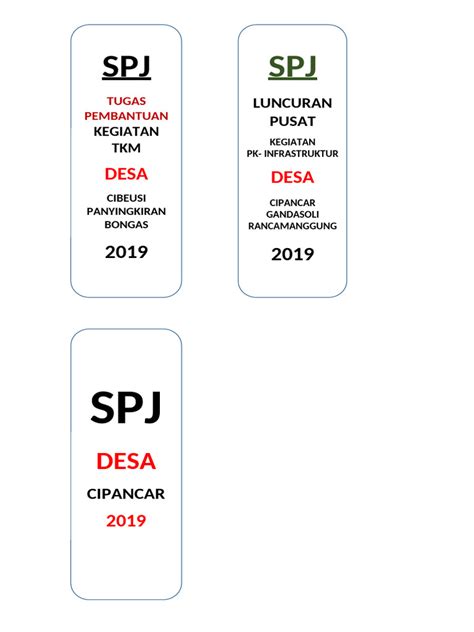 SPJ

TUGAS PEMBANTUAN KEGIATAN TKM

DESA

CIBEUSI PANYINGKIRAN BONGAS

2019

SPJ

LUNCURAN PUSAT

KEGIATAN PK- INFRASTRUKTUR

DESA

CIPANCAR GANDASOLI RANCAMANGGUNG

2019

SPJ

DESA

CIPANCAR

2019